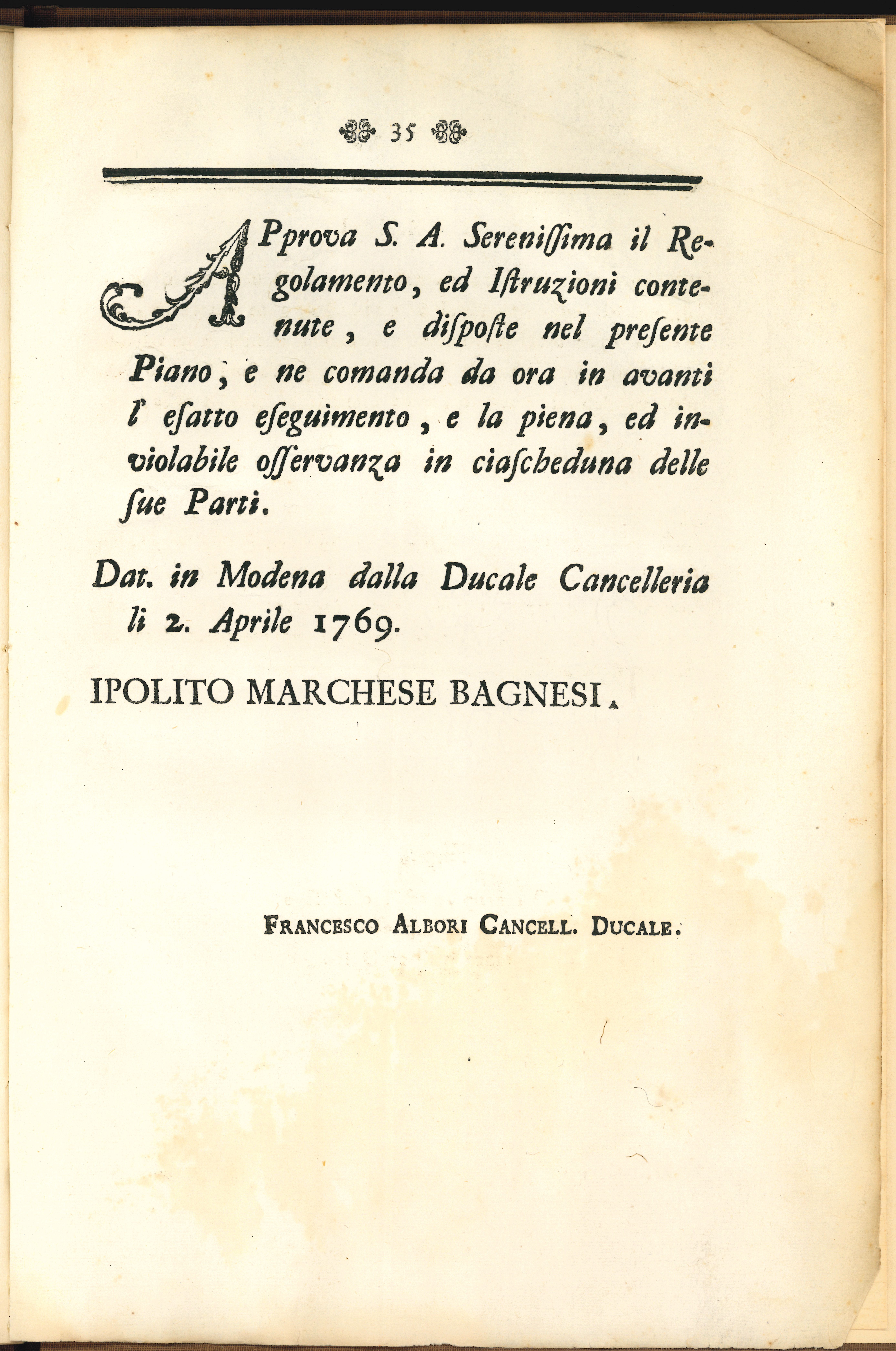 35

APprova S. A. Serenissima il Regolamento, ed Istruzioni contenute, e disposte nel presente Piano, e ne comanda da ora in avanti l' esatto eseguimento, e la piena, ed inviolabile osservanza in ciascheduna delle sue Parti.

Dat. in Modena dalla Ducale Cancelleria li 2. Aprile 1769.

IPOLITO MARCHESE BAGNESI.

FRANCESCO ALBORI CANCELL. DUCALE.